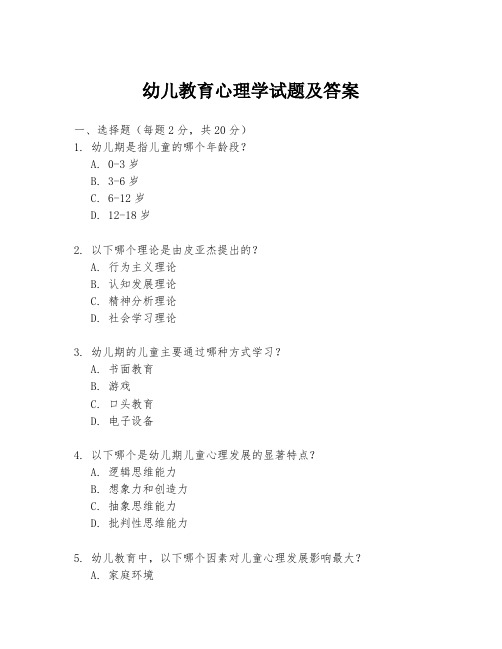 幼儿教育心理学试题及答案

一、选择题（每题 2 分，共 20 分）

1. 幼儿期是指儿童的哪个年龄段？
A. 0-3 岁
B. 3-6 岁
C. 6-12 岁
D. 12-18 岁

2. 以下哪个理论是由皮亚杰提出的？
A. 行为主义理论
B. 认知发展理论
C. 精神分析理论
D. 社会学习理论

3. 幼儿期的儿童主要通过哪种方式学习？
A. 书面教育
B. 游戏
C. 口头教育
D. 电子设备

4. 以下哪个是幼儿期儿童心理发展的显著特点？
A. 逻辑思维能力
B. 想象力和创造力
C. 抽象思维能力
D. 批判性思维能力

5. 幼儿教育中，以下哪个因素对儿童心理发展影响最大？
A. 家庭环境